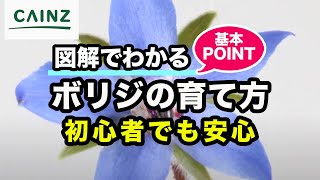 CAINZ

図解でわかる

基本
POINT

ボリジの育て方

初心者でも安心